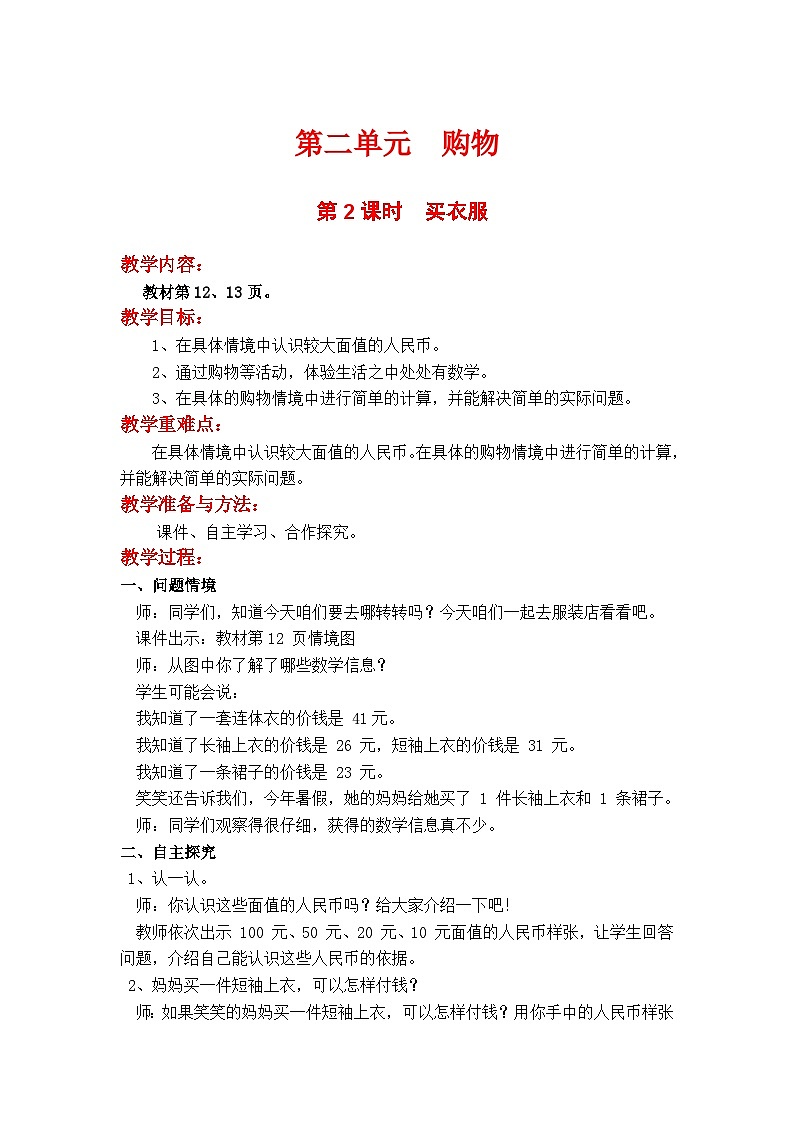 第二单元　购物

第 2 课时　买衣服

教学内容：

教材第 12、13 页。

教学目标：

1、在具体情境中认识较大面值的人民币。

2、通过购物等活动，体验生活之中处处有数学。

3、在具体的购物情境中进行简单的计算，并能解决简单的实际问题。

教学重难点：

在具体情境中认识较大面值的人民币。在具体的购物情境中进行简单的计算，并能解决简单的实际问题。

教学准备与方法：

课件、自主学习、合作探究。

教学过程：

一、问题情境

师：同学们，知道今天咱们要去哪转转吗？今天咱们一起去服装店看看吧。

课件出示：教材第 12 页情境图

师：从图中你了解了哪些数学信息？

学生可能会说：

我知道了一套连体衣的价钱是 41 元。

我知道了长袖上衣的价钱是 26 元，短袖上衣的价钱是 31 元。

我知道了一条裙子的价钱是 23 元。

笑笑还告诉我们，今年暑假，她的妈妈给她买了 1 件长袖上衣和 1 条裙子。

师：同学们观察得很仔细，获得的数学信息真不少。

二、自主探究

1、认一认。

师：你认识这些面值的人民币吗？给大家介绍一下吧!

教师依次出示 100 元、50 元、20 元、10 元面值的人民币样张，让学生回答问题，介绍自己能认识这些人民币的依据。

2、妈妈买一件短袖上衣，可以怎样付钱？

师：如果笑笑的妈妈买一件短袖上衣，可以怎样付钱？用你手中的人民币样张